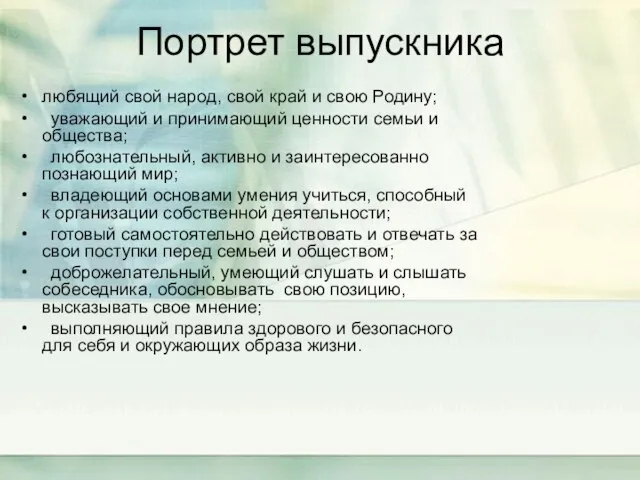 Портрет выпускника

• любящий свой народ, свой край и свою Родину;
• уважающий и принимающий ценности семьи и общества;
• любознательный, активно и заинтересованно познающий мир;
• владеющий основами умения учиться, способный к организации собственной деятельности;
• готовый самостоятельно действовать и отвечать за свои поступки перед семьей и обществом;
• доброжелательный, умеющий слушать и слышать собеседника, обосновывать свою позицию, высказывать свое мнение;
• выполняющий правила здорового и безопасного для себя и окружающих образа жизни.